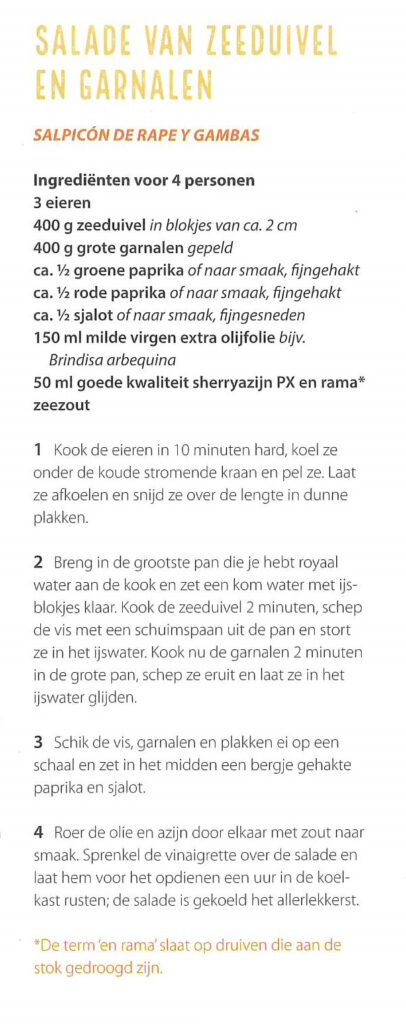 SALADE VAN ZEEDUIVEL EN GARNALEN

SALPICÓN DE RAPE Y GAMBAS

Ingrediënten voor 4 personen
3 eieren
400 g zeeduivel in blokjes van ca. 2 cm
400 g grote garnalen gepeld
ca. ½ groene paprika of naar smaak, fijngehakt
ca. ½ rode paprika of naar smaak, fijngehakt
ca. ½ sjalot of naar smaak, fijngesneden
150 ml milde virgen extra olijfolie bijv. Brindisa arbequina
50 ml goede kwaliteit sherryazijn PX en rama*
zeezout

1 Kook de eieren in 10 minuten hard, koel ze onder de koude stromende kraan en pel ze. Laat ze afkoelen en snijd ze over de lengte in dunne plakken.

2 Breng in de grootste pan die je hebt royaal water aan de kook en zet een kom water met ijsblokjes klaar. Kook de zeeduivel 2 minuten, schep de vis met een schuimspaan uit de pan en stort ze in het ijswater. Kook nu de garnalen 2 minuten in de grote pan, schep ze eruit en laat ze in het ijswater glijden.

3 Schik de vis, garnalen en plakken ei op een schaal en zet in het midden een bergje gehakte paprika en sjalot.

4 Roer de olie en azijn door elkaar met zout naar smaak. Sprenkel de vinaigrette over de salade en laat hem voor het opdienen een uur in de koelkast rusten; de salade is gekoeld het allerlekkerst.

*De term 'en rama' slaat op druiven die aan de stok gedroogd zijn.